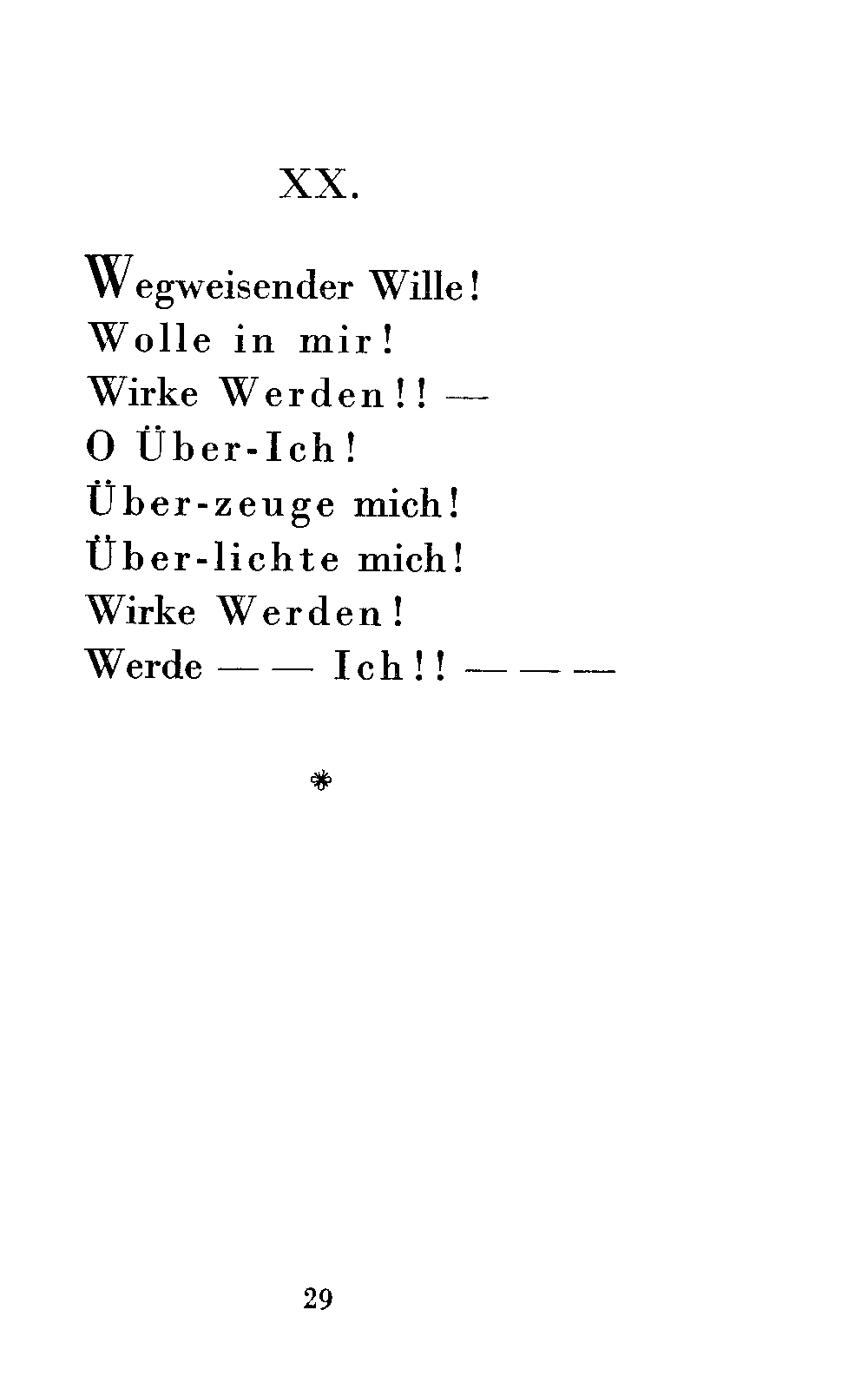 XX.

Wegweisender Wille!
Wolle in mir!
Wirke Werden!! —
O Über-Ich!
Über-zeuge mich!
Über-lichte mich!
Wirke Werden!
Werde — — Ich!! — — —

*

29